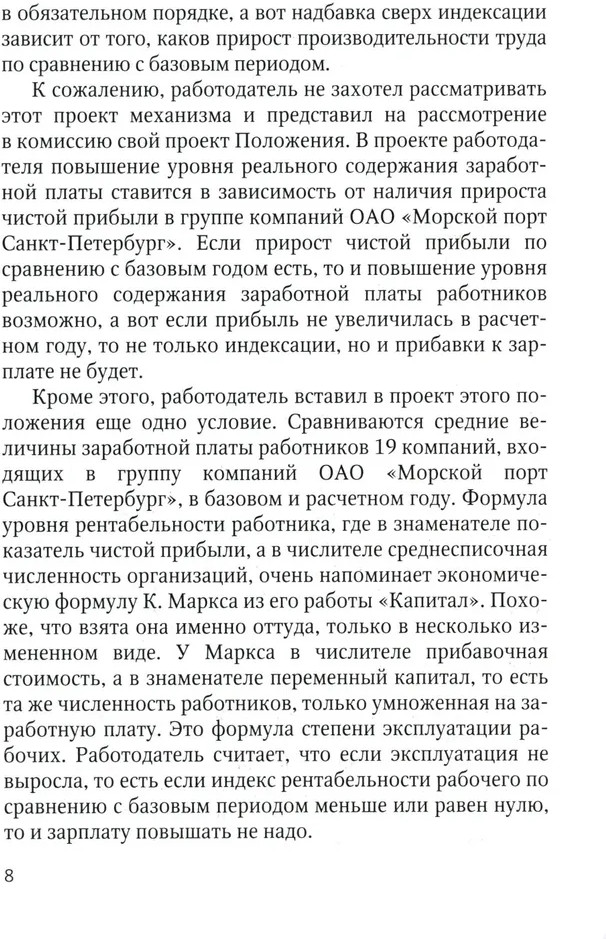 в обязательном порядке, а вот надбавка сверх индексации зависит от того, каков прирост производительности труда по сравнению с базовым периодом.

К сожалению, работодатель не захотел рассматривать этот проект механизма и представил на рассмотрение в комиссию свой проект Положения. В проекте работодателя повышение уровня реального содержания заработной платы ставится в зависимость от наличия прироста чистой прибыли в группе компаний ОАО «Морской порт Санкт-Петербург». Если прирост чистой прибыли по сравнению с базовым годом есть, то и повышение уровня реального содержания заработной платы работников возможно, а вот если прибыль не увеличилась в расчетном году, то не только индексации, но и прибавки к зарплате не будет.

Кроме этого, работодатель вставил в проект этого положения еще одно условие. Сравниваются средние величины заработной платы работников 19 компаний, входящих в группу компаний ОАО «Морской порт Санкт-Петербург», в базовом и расчетном году. Формула уровня рентабельности работника, где в знаменателе показатель чистой прибыли, а в числителе среднесписочная численность организаций, очень напоминает экономическую формулу К. Маркса из его работы «Капитал». Похоже, что взята она именно оттуда, только в несколько измененном виде. У Маркса в числителе прибавочная стоимость, а в знаменателе переменный капитал, то есть та же численность работников, только умноженная на заработную плату. Это формула степени эксплуатации рабочих. Работодатель считает, что если эксплуатация не выросла, то есть если индекс рентабельности рабочего по сравнению с базовым периодом меньше или равен нулю, то и зарплату повышать не надо.

8